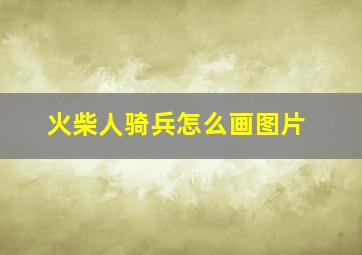 火柴人骑兵怎么画图片